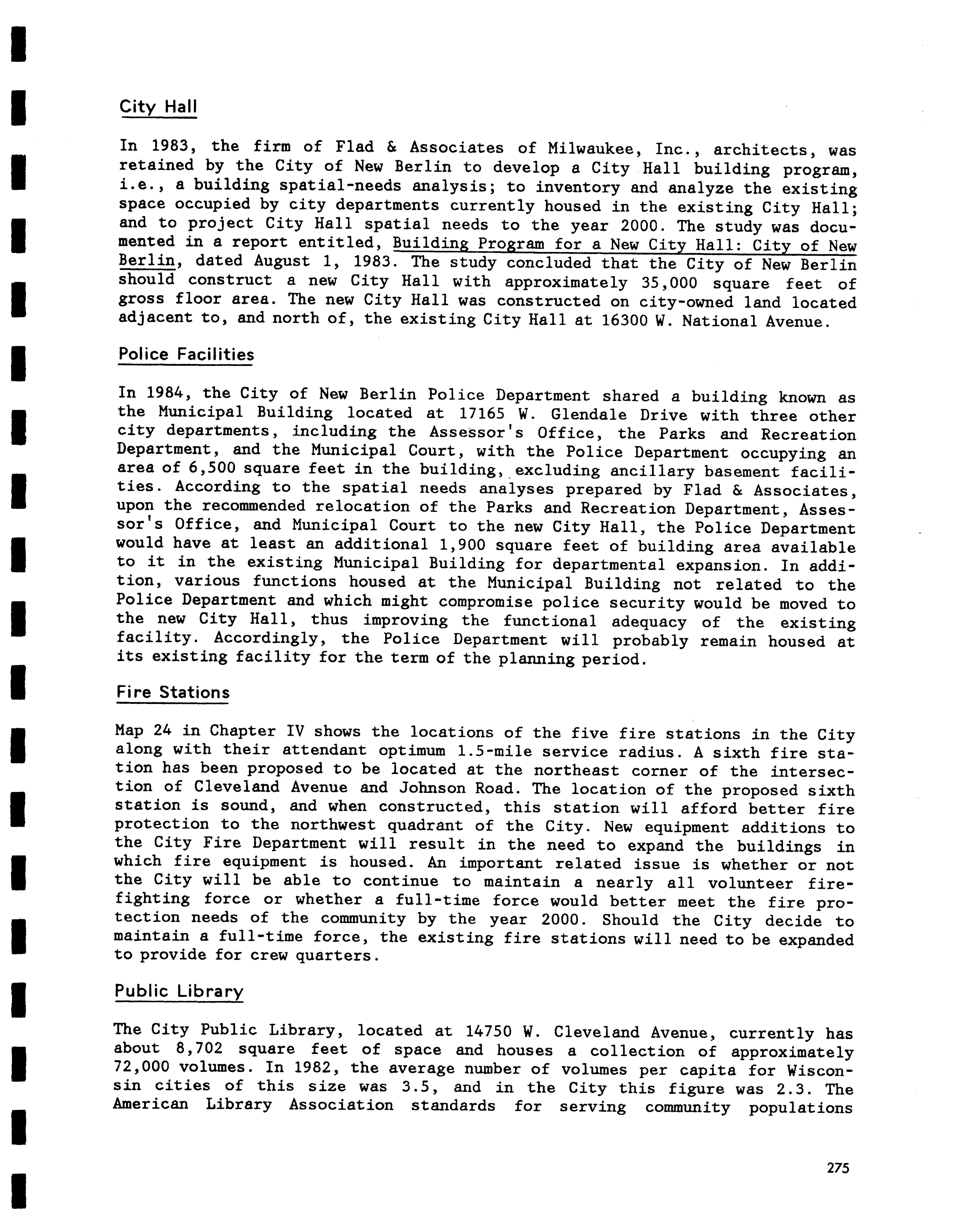 City Hall

In 1983, the firm of Flad & Associates of Milwaukee, Inc., architects, was retained by the City of New Berlin to develop a City Hall building program, i.e., a building spatial-needs analysis; to inventory and analyze the existing space occupied by city departments currently housed in the existing City Hall; and to project City Hall spatial needs to the year 2000. The study was documented in a report entitled, Building Program for a New City Hall: City of New Berlin, dated August 1, 1983. The study concluded that the City of New Berlin should construct a new City Hall with approximately 35,000 square feet of gross floor area. The new City Hall was constructed on city-owned land located adjacent to, and north of, the existing City Hall at 16300 W. National Avenue.

Police Facilities

In 1984, the City of New Berlin Police Department shared a building known as the Municipal Building located at 17165 W. Glendale Drive with three other city departments, including the Assessor's Office, the Parks and Recreation Department, and the Municipal Court, with the Police Department occupying an area of 6,500 square feet in the building, excluding ancillary basement facilities. According to the spatial needs analyses prepared by Flad & Associates, upon the recommended relocation of the Parks and Recreation Department, Assessor's Office, and Municipal Court to the new City Hall, the Police Department would have at least an additional 1,900 square feet of building area available to it in the existing Municipal Building for departmental expansion. In addition, various functions housed at the Municipal Building not related to the Police Department and which might compromise police security would be moved to the new City Hall, thus improving the functional adequacy of the existing facility. Accordingly, the Police Department will probably remain housed at its existing facility for the term of the planning period.

Fire Stations

Map 24 in Chapter IV shows the locations of the five fire stations in the City along with their attendant optimum 1.5-mile service radius. A sixth fire station has been proposed to be located at the northeast corner of the intersection of Cleveland Avenue and Johnson Road. The location of the proposed sixth station is sound, and when constructed, this station will afford better fire protection to the northwest quadrant of the City. New equipment additions to the City Fire Department will result in the need to expand the buildings in which fire equipment is housed. An important related issue is whether or not the City will be able to continue to maintain a nearly all volunteer firefighting force or whether a full-time force would better meet the fire protection needs of the community by the year 2000. Should the City decide to maintain a full-time force, the existing fire stations will need to be expanded to provide for crew quarters.

Public Library

The City Public Library, located at 14750 W. Cleveland Avenue, currently has about 8,702 square feet of space and houses a collection of approximately 72,000 volumes. In 1982, the average number of volumes per capita for Wisconsin cities of this size was 3.5, and in the City this figure was 2.3. The American Library Association standards for serving community populations

275